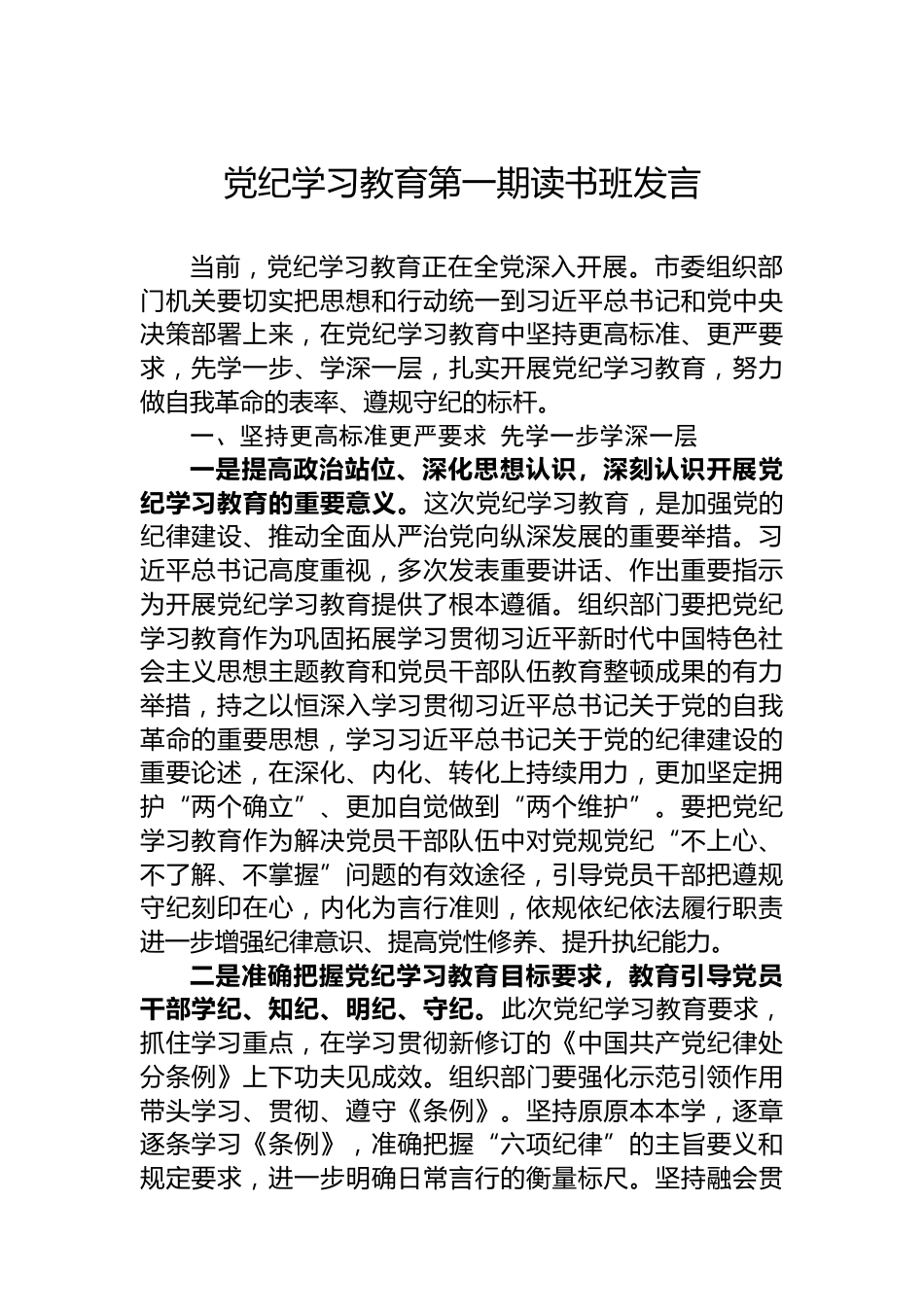 党纪学习教育第一期读书班发言

当前，党纪学习教育正在全党深入开展。市委组织部门机关要切实把思想和行动统一到习近平总书记和党中央决策部署上来，在党纪学习教育中坚持更高标准、更严要求，先学一步、学深一层，扎实开展党纪学习教育，努力做自我革命的表率、遵规守纪的标杆。

一、坚持更高标准更严要求 先学一步学深一层

一是提高政治站位、深化思想认识，深刻认识开展党纪学习教育的重要意义。这次党纪学习教育，是加强党的纪律建设、推动全面从严治党向纵深发展的重要举措。习近平总书记高度重视，多次发表重要讲话、作出重要指示为开展党纪学习教育提供了根本遵循。组织部门要把党纪学习教育作为巩固拓展学习贯彻习近平新时代中国特色社会主义思想主题教育和党员干部队伍教育整顿成果的有力举措，持之以恒深入学习贯彻习近平总书记关于党的自我革命的重要思想，学习习近平总书记关于党的纪律建设的重要论述，在深化、内化、转化上持续用力，更加坚定拥护“两个确立”、更加自觉做到“两个维护”。要把党纪学习教育作为解决党员干部队伍中对党规党纪“不上心、不了解、不掌握”问题的有效途径，引导党员干部把遵规守纪刻印在心，内化为言行准则，依规依纪依法履行职责进一步增强纪律意识、提高党性修养、提升执纪能力。

二是准确把握党纪学习教育目标要求，教育引导党员干部学纪、知纪、明纪、守纪。此次党纪学习教育要求，抓住学习重点，在学习贯彻新修订的《中国共产党纪律处分条例》上下功夫见成效。组织部门要强化示范引领作用带头学习、贯彻、遵守《条例》。坚持原原本本学，逐章逐条学习《条例》，准确把握“六项纪律”的主旨要义和规定要求，进一步明确日常言行的衡量标尺。坚持融会贯